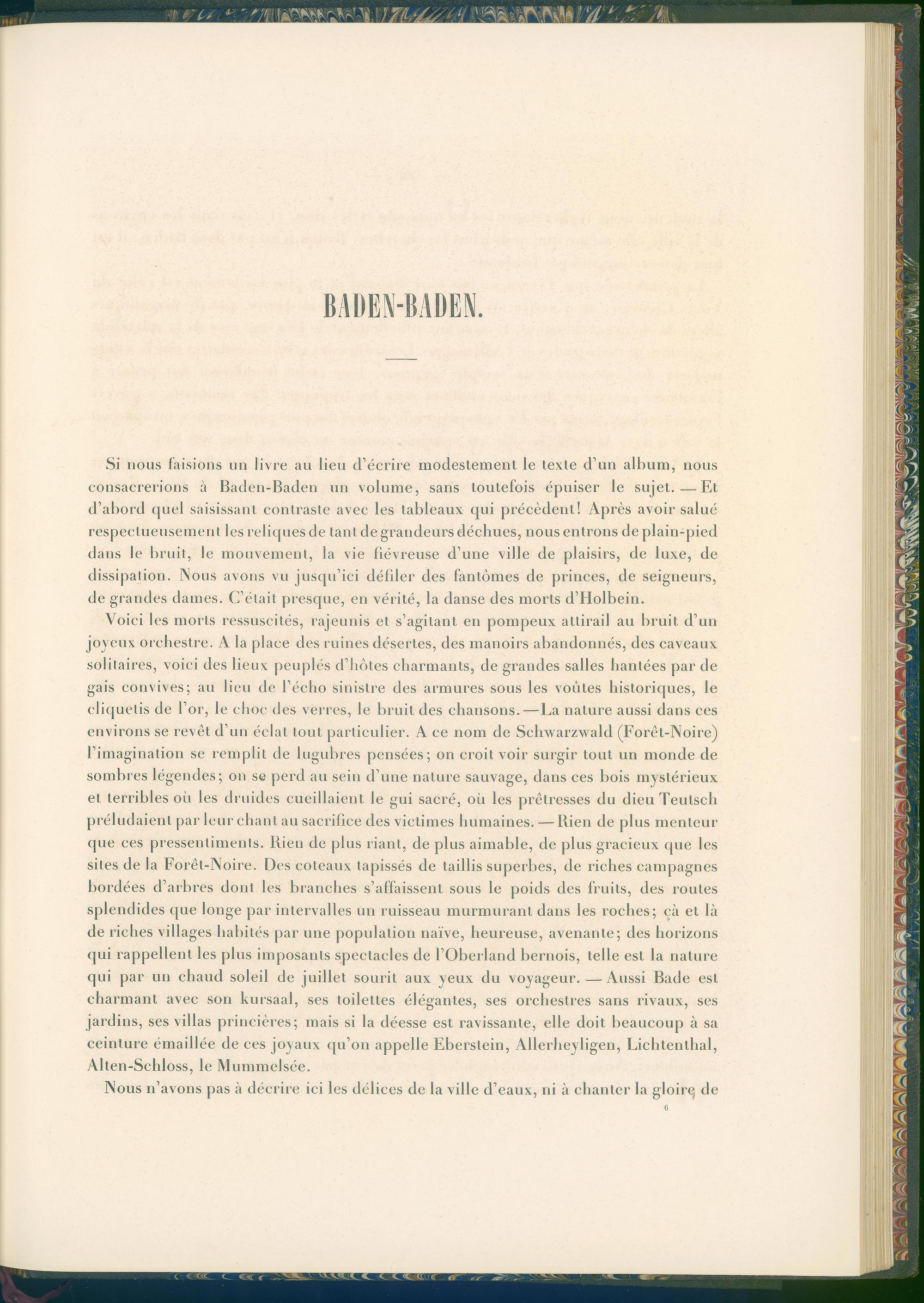 BADEN-BADEN.

Si nous faisions un livre au lieu d'écrire modestement le texte d'un album, nous consacrerions à Baden-Baden un volume, sans toutefois épuiser le sujet. — Et d'abord quel saisissant contraste avec les tableaux qui précèdent! Après avoir salué respectueusement les reliques de tant de grandeurs déchues, nous entrons de plain-pied dans le bruit, le mouvement, la vie fiévreuse d'une ville de plaisirs, de luxe, de dissipation. Nous avons vu jusqu'ici défiler des fantômes de princes, de seigneurs, de grandes dames. C'était presque, en vérité, la danse des morts d'Holbein.

Voici les morts ressuscités, rajeunis et s'agitant en pompeux attirail au bruit d'un joyeux orchestre. A la place des ruines désertes, des manoirs abandonnés, des caveaux solitaires, voici des lieux peuplés d'hôtes charmants, de grandes salles hantées par de gais convives; au lieu de l'écho sinistre des armures sous les voûtes historiques, le cliquetis de l'or, le choc des verres, le bruit des chansons.—La nature aussi dans ces environs se revêt d'un éclat tout particulier. A ce nom de Schwarzwald (Forêt-Noire) l'imagination se remplit de lugubres pensées; on croit voir surgir tout un monde de sombres légendes; on se perd au sein d'une nature sauvage, dans ces bois mystérieux et terribles où les druides cueillaient le gui sacré, où les prêtresses du dieu Teutsch préludaient par leur chant au sacrifice des victimes humaines. — Rien de plus menteur que ces pressentiments. Rien de plus riant, de plus aimable, de plus gracieux que les sites de la Forêt-Noire. Des coteaux tapissés de taillis superbes, de riches campagnes bordées d'arbres dont les branches s'affaissent sous le poids des fruits, des routes splendides que longe par intervalles un ruisseau murmurant dans les roches; çà et là de riches villages habités par une population naïve, heureuse, avenante; des horizons qui rappellent les plus imposants spectacles de l'Oberland bernois, telle est la nature qui par un chaud soleil de juillet sourit aux yeux du voyageur. — Aussi Bade est charmant avec son kursaal, ses toilettes élégantes, ses orchestres sans rivaux, ses jardins, ses villas princières; mais si la déesse est ravissante, elle doit beaucoup à sa ceinture émaillée de ces joyaux qu'on appelle Eberstein, Allerheyligen, Lichtenthal, Alten-Schloss, le Mummelsée.

Nous n'avons pas à décrire ici les délices de la ville d'eaux, ni à chanter la gloire de

6